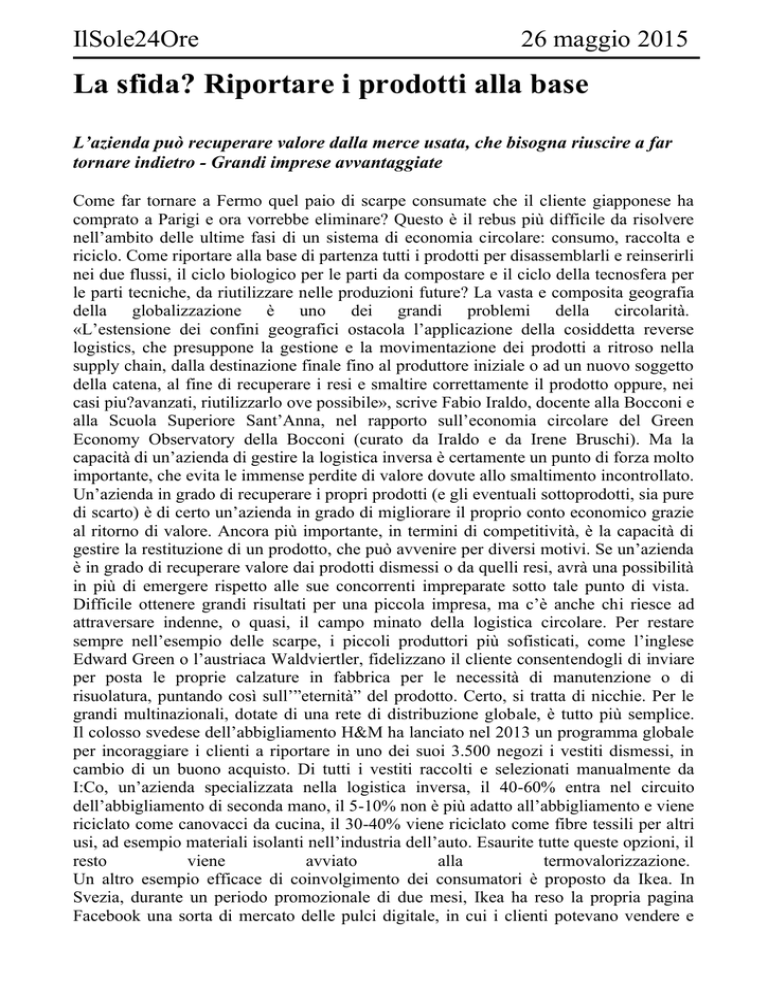 IlSole24Ore 26 maggio 2015

La sfida? Riportare i prodotti alla base

L'azienda può recuperare valore dalla merce usata, che bisogna riuscire a far tornare indietro - Grandi imprese avvantaggiate

Come far tornare a Fermo quel paio di scarpe consumate che il cliente giapponese ha comprato a Parigi e ora vorrebbe eliminare? Questo è il rebus più difficile da risolvere nell'ambito delle ultime fasi di un sistema di economia circolare: consumo, raccolta e riciclo. Come riportare alla base di partenza tutti i prodotti per disassemblarli e reinserirli nei due flussi, il ciclo biologico per le parti da compostare e il ciclo della tecnosfera per le parti tecniche, da riutilizzare nelle produzioni future? La vasta e composita geografia della globalizzazione è uno dei grandi problemi della circolarità. «L'estensione dei confini geografici ostacola l'applicazione della cosiddetta reverse logistics, che presuppone la gestione e la movimentazione dei prodotti a ritroso nella supply chain, dalla destinazione finale fino al produttore iniziale o ad un nuovo soggetto della catena, al fine di recuperare i resi e smaltire correttamente il prodotto oppure, nei casi piu?avanzati, riutilizzarlo ove possibile», scrive Fabio Iraldo, docente alla Bocconi e alla Scuola Superiore Sant'Anna, nel rapporto sull'economia circolare del Green Economy Observatory della Bocconi (curato da Iraldo e da Irene Bruschi). Ma la capacità di un'azienda di gestire la logistica inversa è certamente un punto di forza molto importante, che evita le immense perdite di valore dovute allo smaltimento incontrollato. Un'azienda in grado di recuperare i propri prodotti (e gli eventuali sottoprodotti, sia pure di scarto) è di certo un'azienda in grado di migliorare il proprio conto economico grazie al ritorno di valore. Ancora più importante, in termini di competitività, è la capacità di gestire la restituzione di un prodotto, che può avvenire per diversi motivi. Se un'azienda è in grado di recuperare valore dai prodotti dismessi o da quelli resi, avrà una possibilità in più di emergere rispetto alle sue concorrenti impreparate sotto tale punto di vista.
Difficile ottenere grandi risultati per una piccola impresa, ma c'è anche chi riesce ad attraversare indenne, o quasi, il campo minato della logistica circolare. Per restare sempre nell'esempio delle scarpe, i piccoli produttori più sofisticati, come l'inglese Edward Green o l'austriaca Waldviertler, fidelizzano il cliente consentendogli di inviare per posta le proprie calzature in fabbrica per le necessità di manutenzione o di risuolatura, puntando così sull'"eternità" del prodotto. Certo, si tratta di nicchie. Per le grandi multinazionali, dotate di una rete di distribuzione globale, è tutto più semplice. Il colosso svedese dell'abbigliamento H&M ha lanciato nel 2013 un programma globale per incoraggiare i clienti a riportare in uno dei suoi 3.500 negozi i vestiti dismessi, in cambio di un buono acquisto. Di tutti i vestiti raccolti e selezionati manualmente da I:Co, un'azienda specializzata nella logistica inversa, il 40-60% entra nel circuito dell'abbigliamento di seconda mano, il 5-10% non è più adatto all'abbigliamento e viene riciclato come canovacci da cucina, il 30-40% viene riciclato come fibre tessili per altri usi, ad esempio materiali isolanti nell'industria dell'auto. Esaurite tutte queste opzioni, il resto viene avviato alla termovalorizzazione.
Un altro esempio efficace di coinvolgimento dei consumatori è proposto da Ikea. In Svezia, durante un periodo promozionale di due mesi, Ikea ha reso la propria pagina Facebook una sorta di mercato delle pulci digitale, in cui i clienti potevano vendere e